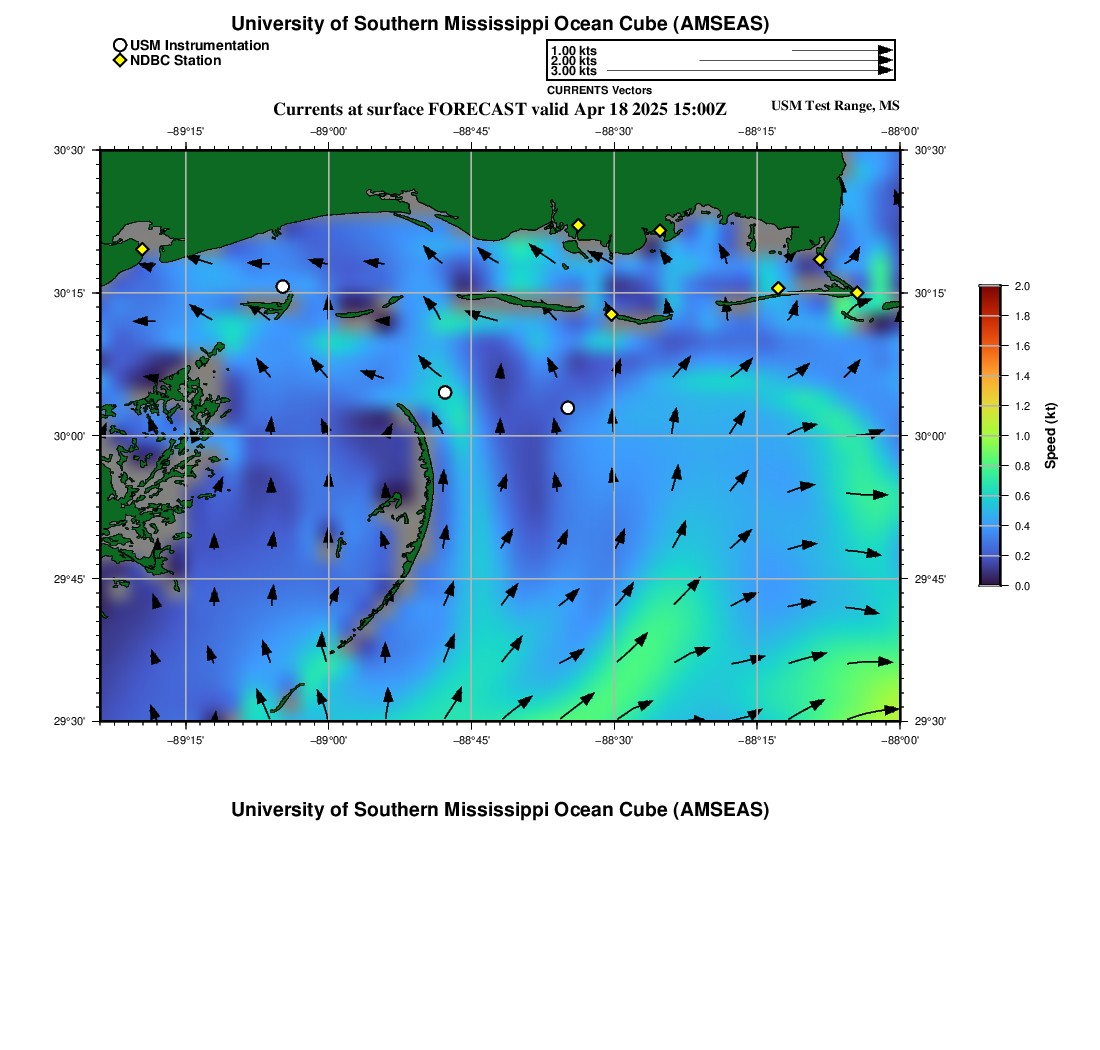 University of Southern Mississippi Ocean Cube (AMSEAS)

USM Instrumentation
NDBC Station

1.00 kts
2.00 kts
3.00 kts
CURRENTS Vectors

Currents at surface FORECAST valid Apr 18 2025 15:00Z

USM Test Range, MS

−89°15' −89°00' −88°45' −88°30' −88°15' −88°00'

30°30' 30°15' 30°00' 29°45' 29°30'

30°30' 30°15' 30°00' 29°45' 29°30'

−89°15' −89°00' −88°45' −88°30' −88°15' −88°00'

2.0 1.8 1.6 1.4 1.2 1.0 0.8 0.6 0.4 0.2 0.0

Speed (kt)

University of Southern Mississippi Ocean Cube (AMSEAS)